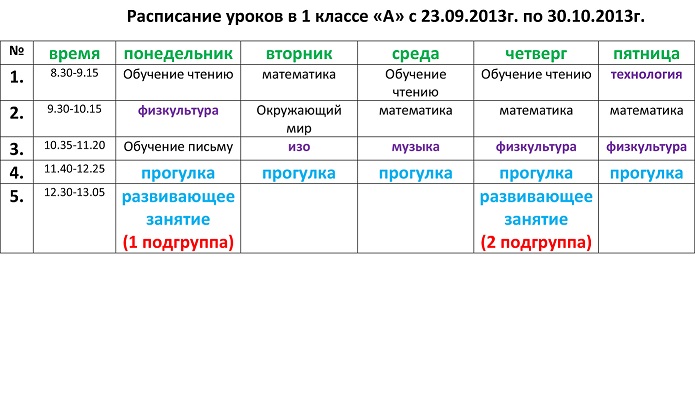 Расписание уроков в 1 классе «А» с 23.09.2013г. по 30.10.2013г.

| № | время | понедельник | вторник | среда | четверг | пятница |
|---|---|---|---|---|---|---|
| 1. | 8.30-9.15 | Обучение чтению | математика | Обучение чтению | Обучение чтению | технология |
| 2. | 9.30-10.15 | физкультура | Окружающий мир | математика | математика | математика |
| 3. | 10.35-11.20 | Обучение письму | изо | музыка | физкультура | физкультура |
| 4. | 11.40-12.25 | прогулка | прогулка | прогулка | прогулка | прогулка |
| 5. | 12.30-13.05 | развивающее занятие (1 подгруппа) | | | развивающее занятие (2 подгруппа) | |